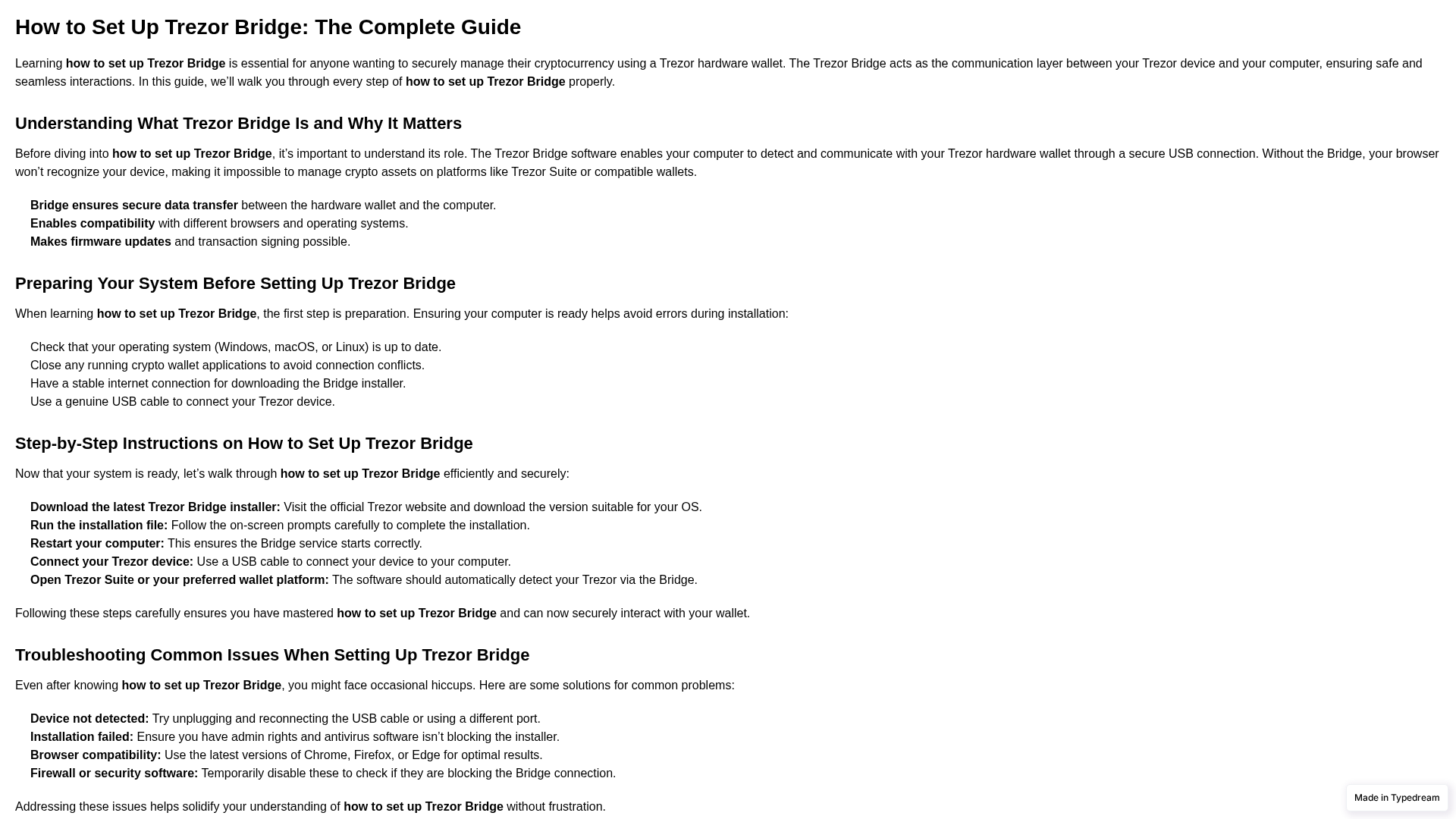 How to Set Up Trezor Bridge: The Complete Guide

Learning how to set up Trezor Bridge is essential for anyone wanting to securely manage their cryptocurrency using a Trezor hardware wallet. The Trezor Bridge acts as the communication layer between your Trezor device and your computer, ensuring safe and seamless interactions. In this guide, we'll walk you through every step of how to set up Trezor Bridge properly.

Understanding What Trezor Bridge Is and Why It Matters

Before diving into how to set up Trezor Bridge, it's important to understand its role. The Trezor Bridge software enables your computer to detect and communicate with your Trezor hardware wallet through a secure USB connection. Without the Bridge, your browser won't recognize your device, making it impossible to manage crypto assets on platforms like Trezor Suite or compatible wallets.

Bridge ensures secure data transfer between the hardware wallet and the computer.
Enables compatibility with different browsers and operating systems.
Makes firmware updates and transaction signing possible.

Preparing Your System Before Setting Up Trezor Bridge

When learning how to set up Trezor Bridge, the first step is preparation. Ensuring your computer is ready helps avoid errors during installation:

Check that your operating system (Windows, macOS, or Linux) is up to date.
Close any running crypto wallet applications to avoid connection conflicts.
Have a stable internet connection for downloading the Bridge installer.
Use a genuine USB cable to connect your Trezor device.

Step-by-Step Instructions on How to Set Up Trezor Bridge

Now that your system is ready, let's walk through how to set up Trezor Bridge efficiently and securely:

Download the latest Trezor Bridge installer: Visit the official Trezor website and download the version suitable for your OS.
Run the installation file: Follow the on-screen prompts carefully to complete the installation.
Restart your computer: This ensures the Bridge service starts correctly.
Connect your Trezor device: Use a USB cable to connect your device to your computer.
Open Trezor Suite or your preferred wallet platform: The software should automatically detect your Trezor via the Bridge.

Following these steps carefully ensures you have mastered how to set up Trezor Bridge and can now securely interact with your wallet.

Troubleshooting Common Issues When Setting Up Trezor Bridge

Even after knowing how to set up Trezor Bridge, you might face occasional hiccups. Here are some solutions for common problems:

Device not detected: Try unplugging and reconnecting the USB cable or using a different port.
Installation failed: Ensure you have admin rights and antivirus software isn't blocking the installer.
Browser compatibility: Use the latest versions of Chrome, Firefox, or Edge for optimal results.
Firewall or security software: Temporarily disable these to check if they are blocking the Bridge connection.

Addressing these issues helps solidify your understanding of how to set up Trezor Bridge without frustration.

Made in Typedream